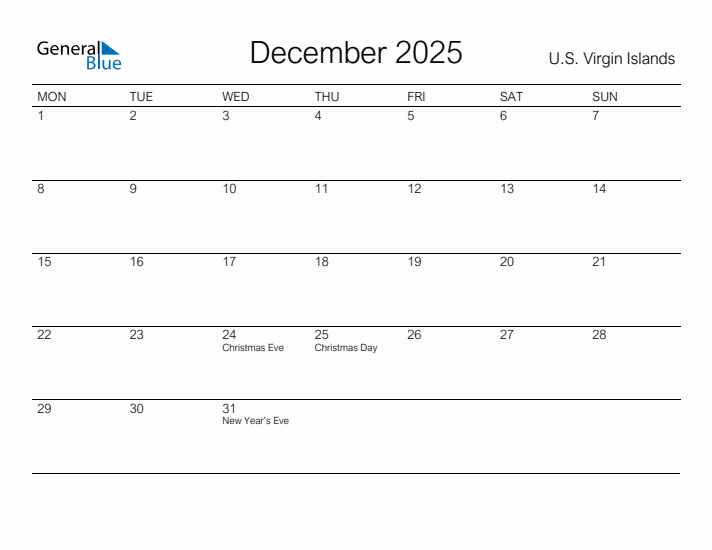 General Blue

December 2025

U.S. Virgin Islands

| MON | TUE | WED | THU | FRI | SAT | SUN |
|---|---|---|---|---|---|---|
| 1 | 2 | 3 | 4 | 5 | 6 | 7 |
| 8 | 9 | 10 | 11 | 12 | 13 | 14 |
| 15 | 16 | 17 | 18 | 19 | 20 | 21 |
| 22 | 23 | 24 Christmas Eve | 25 Christmas Day | 26 | 27 | 28 |
| 29 | 30 | 31 New Year's Eve | | | | |